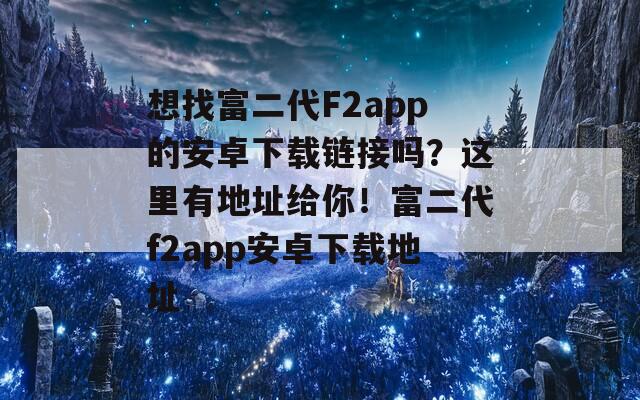 想找富二代F2app的安卓下载链接吗？这里有地址给你！富二代f2app安卓下载地址